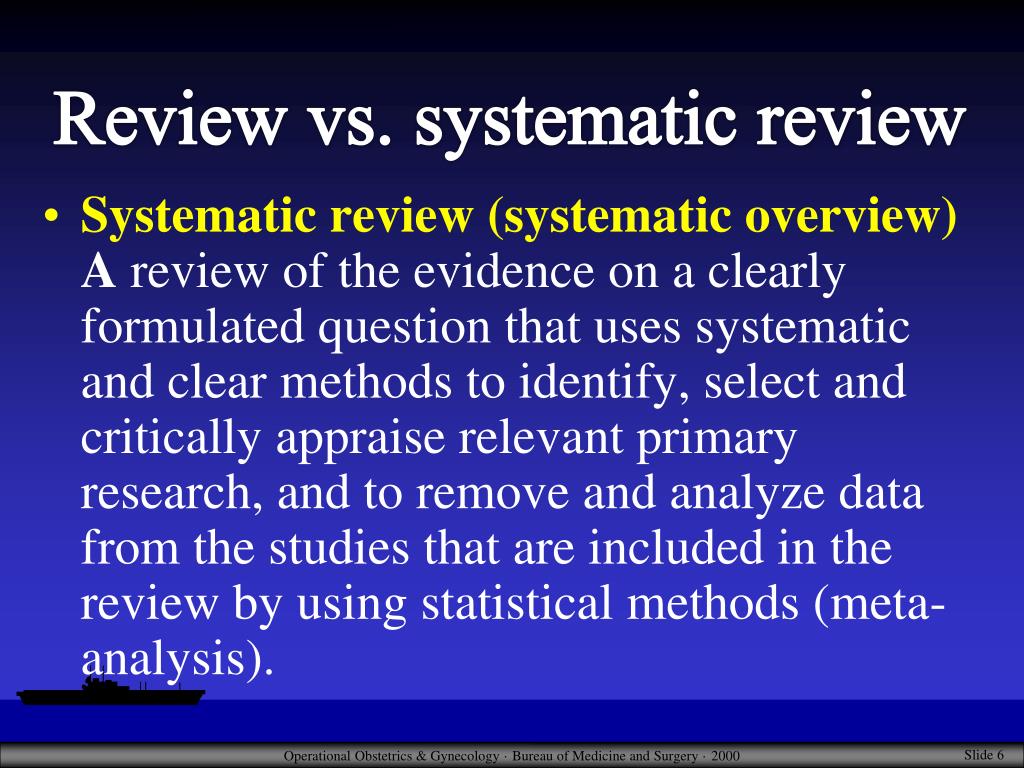 Review vs. systematic review

• Systematic review (systematic overview) A review of the evidence on a clearly formulated question that uses systematic and clear methods to identify, select and critically appraise relevant primary research, and to remove and analyze data from the studies that are included in the review by using statistical methods (meta-analysis).

Operational Obstetrics & Gynecology · Bureau of Medicine and Surgery · 2000

Slide 6